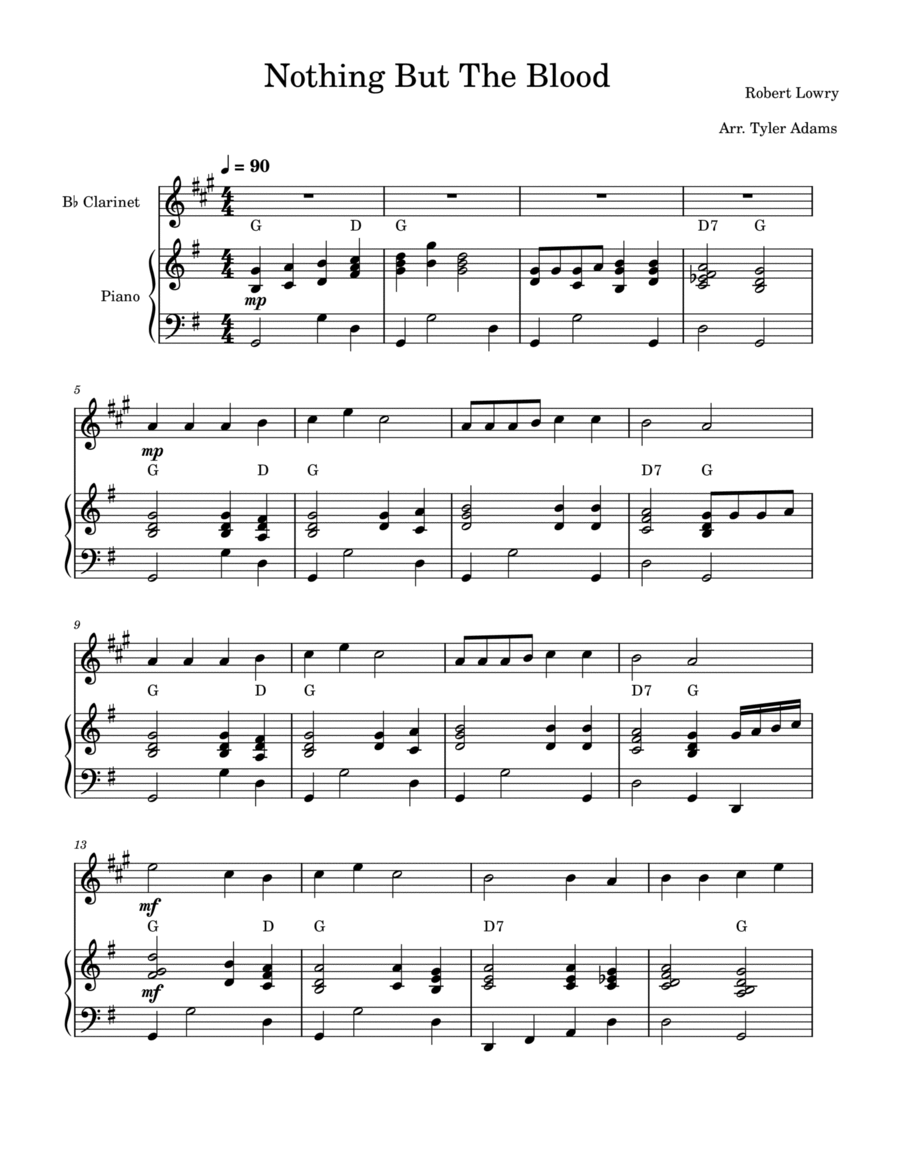 Nothing But The Blood

Robert Lowry

Arr. Tyler Adams

♩ = 90

B♭ Clarinet

Piano

G D G D7 G

mp

5

mp

G D G D7 G

9

G D G D7 G

13

mf

G D G D7 G

mf